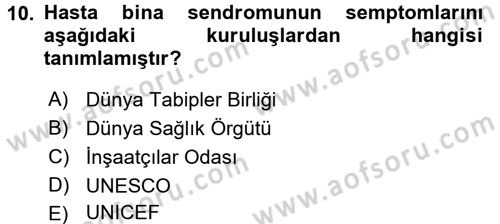 10. Hasta bina sendromunun semptomlarını aşağıdaki kuruluşlardan hangisi tanımlamıştır?

A) Dünya Tabipler Birliği
B) Dünya Sağlık Örgütü
C) İnşaatçılar Odası
D) UNESCO
E) UNICEF

www.aofsoru.com
www.aofsoru.com
www.aofsoru.com
www.aofsoru.com